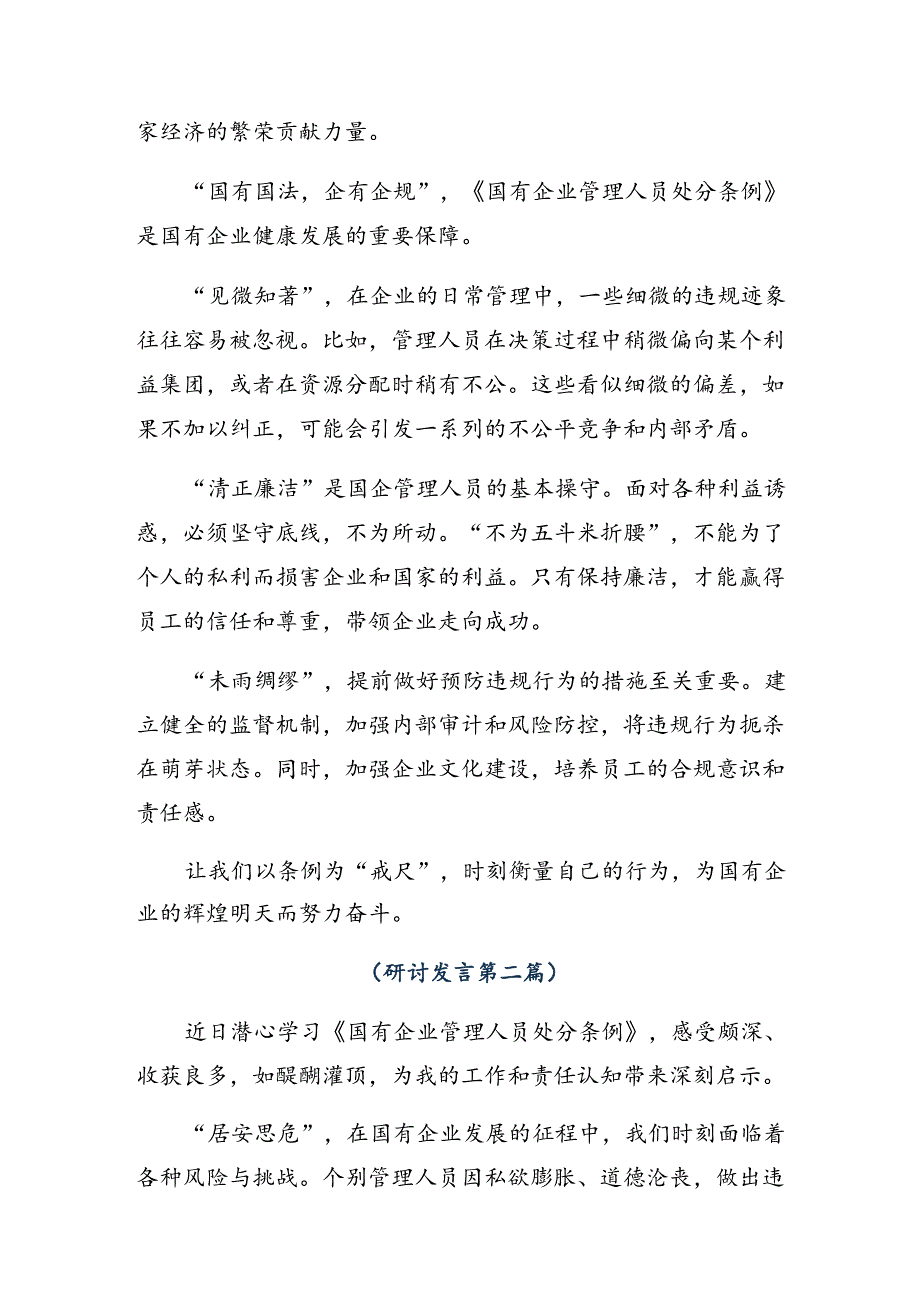 家经济的繁荣贡献力量。

“国有国法，企有企规”，《国有企业管理人员处分条例》是国有企业健康发展的重要保障。

“见微知著”，在企业的日常管理中，一些细微的违规迹象往往容易被忽视。比如，管理人员在决策过程中稍微偏向某个利益集团，或者在资源分配时稍有不公。这些看似细微的偏差，如果不加以纠正，可能会引发一系列的不公平竞争和内部矛盾。

“清正廉洁”是国企管理人员的基本操守。面对各种利益诱惑，必须坚守底线，不为所动。“不为五斗米折腰”，不能为了个人的私利而损害企业和国家的利益。只有保持廉洁，才能赢得员工的信任和尊重，带领企业走向成功。

“未雨绸缪”，提前做好预防违规行为的措施至关重要。建立健全的监督机制，加强内部审计和风险防控，将违规行为扼杀在萌芽状态。同时，加强企业文化建设，培养员工的合规意识和责任感。

让我们以条例为“戒尺”，时刻衡量自己的行为，为国有企业的辉煌明天而努力奋斗。

（研讨发言第二篇）

近日潜心学习《国有企业管理人员处分条例》，感受颇深、收获良多，如醍醐灌顶，为我的工作和责任认知带来深刻启示。

“居安思危”，在国有企业发展的征程中，我们时刻面临着各种风险与挑战。个别管理人员因私欲膨胀、道德沦丧，做出违